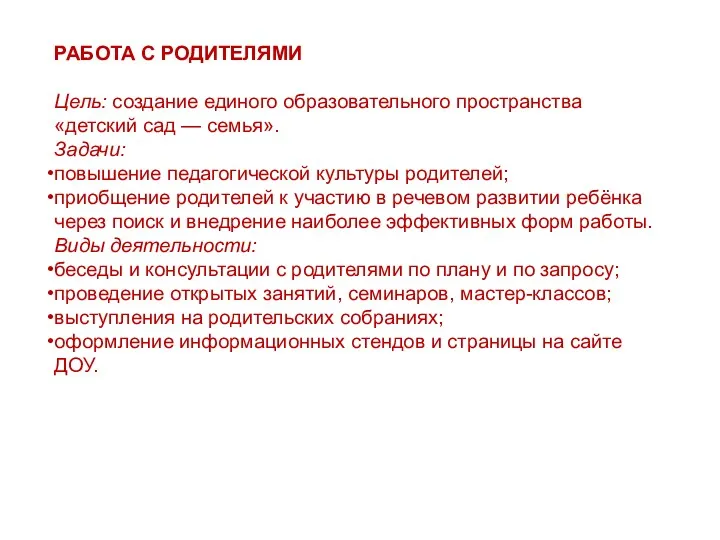 РАБОТА С РОДИТЕЛЯМИ

Цель: создание единого образовательного пространства «детский сад — семья».
Задачи:
•повышение педагогической культуры родителей;
•приобщение родителей к участию в речевом развитии ребёнка через поиск и внедрение наиболее эффективных форм работы.
Виды деятельности:
•беседы и консультации с родителями по плану и по запросу;
•проведение открытых занятий, семинаров, мастер-классов;
•выступления на родительских собраниях;
•оформление информационных стендов и страницы на сайте ДОУ.